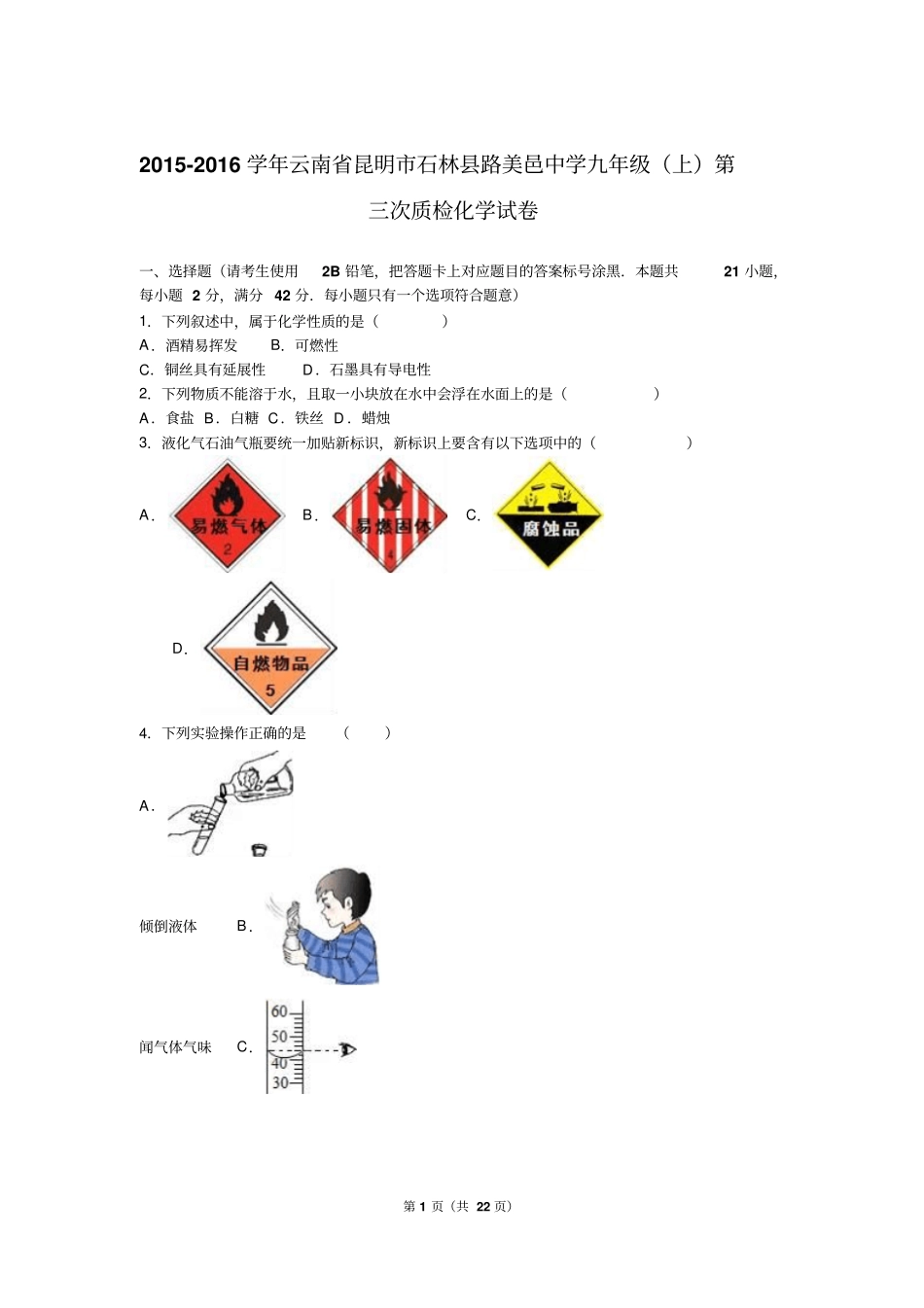 2015-2016 学年云南省昆明市石林县路美邑中学九年级（上）第三次质检化学试卷

一、选择题（请考生使用 2B 铅笔，把答题卡上对应题目的答案标号涂黑．本题共 21 小题，每小题 2 分，满分 42 分．每小题只有一个选项符合题意）

1．下列叙述中，属于化学性质的是（　　）

A．酒精易挥发　B．可燃性

C．铜丝具有延展性　D．石墨具有导电性

2．下列物质不能溶于水，且取一小块放在水中会浮在水面上的是（　　）

A．食盐 B．白糖 C．铁丝 D．蜡烛

3．液化气石油气瓶要统一加贴新标识，新标识上要含有以下选项中的（　　）

A． 易燃气体 2 B． 易燃固体 4 C． 腐蚀品

D． 自燃物品 5

4．下列实验操作正确的是　（　　）

A．

倾倒液体　B．

闻气体气味　C． 60 50 40 30

第 1 页（共 22 页）